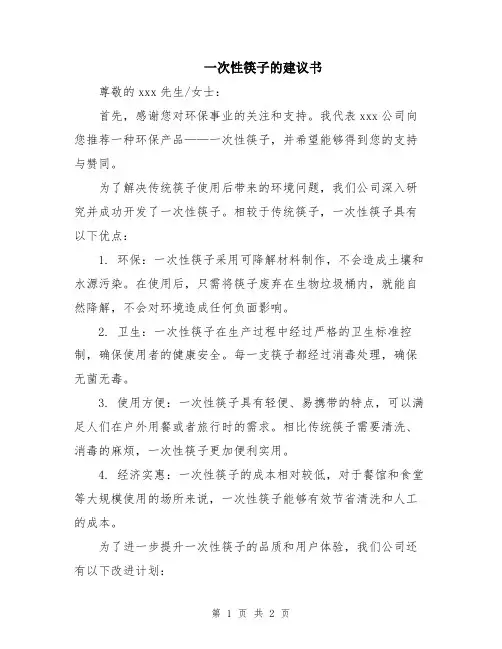 一次性筷子的建议书

尊敬的 xxx 先生/女士：

首先，感谢您对环保事业的关注和支持。我代表 xxx 公司向您推荐一种环保产品——一次性筷子，并希望能够得到您的支持与赞同。

为了解决传统筷子使用后带来的环境问题，我们公司深入研究并成功开发了一次性筷子。相较于传统筷子，一次性筷子具有以下优点：

1. 环保：一次性筷子采用可降解材料制作，不会造成土壤和水源污染。在使用后，只需将筷子废弃在生物垃圾桶内，就能自然降解，不会对环境造成任何负面影响。

2. 卫生：一次性筷子在生产过程中经过严格的卫生标准控制，确保使用者的健康安全。每一支筷子都经过消毒处理，确保无菌无毒。

3. 使用方便：一次性筷子具有轻便、易携带的特点，可以满足人们在户外用餐或者旅行时的需求。相比传统筷子需要清洗、消毒的麻烦，一次性筷子更加便利实用。

4. 经济实惠：一次性筷子的成本相对较低，对于餐馆和食堂等大规模使用的场所来说，一次性筷子能够有效节省清洗和人工的成本。

为了进一步提升一次性筷子的品质和用户体验，我们公司还有以下改进计划：

第 1 页 共 2 页